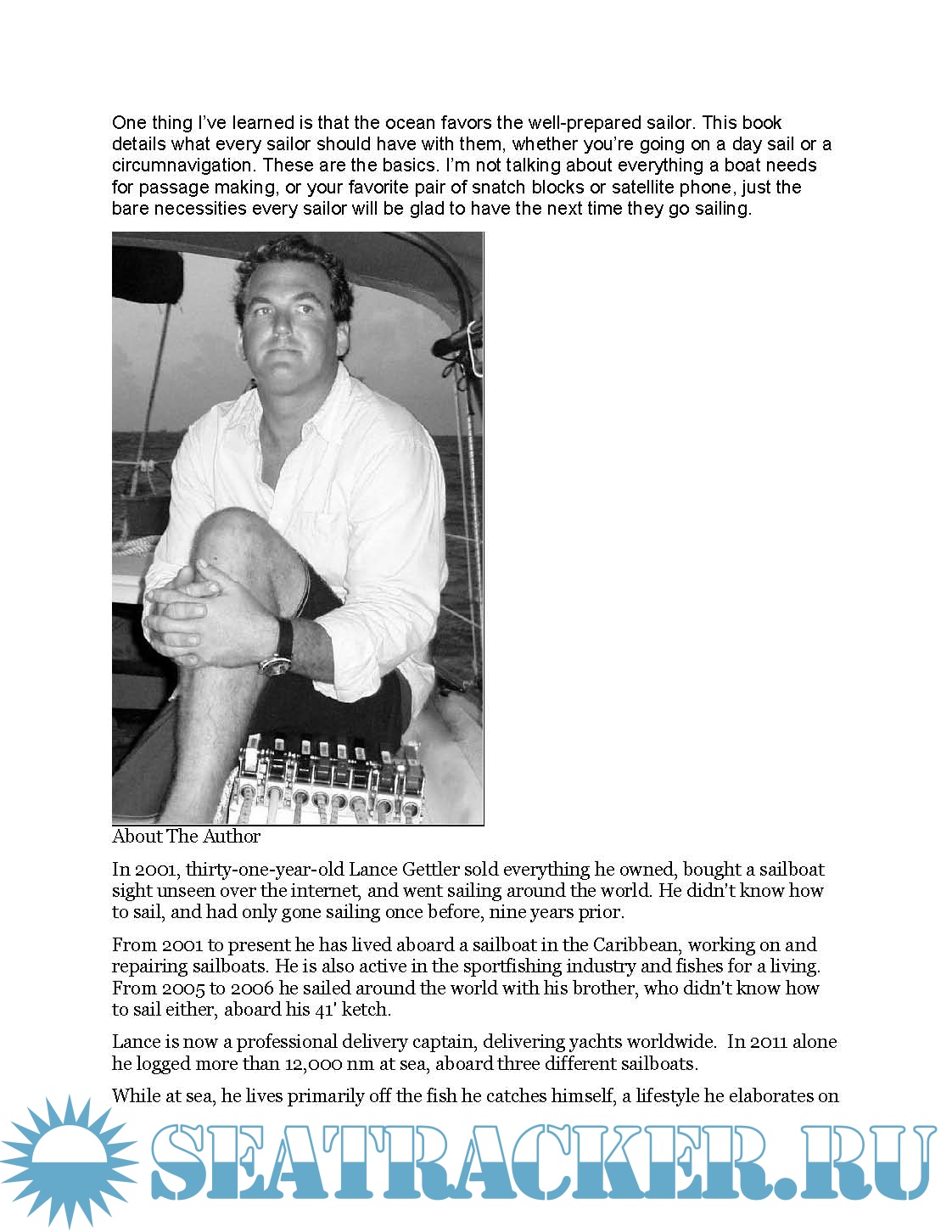 One thing I've learned is that the ocean favors the well-prepared sailor. This book details what every sailor should have with them, whether you're going on a day sail or a circumnavigation. These are the basics. I'm not talking about everything a boat needs for passage making, or your favorite pair of snatch blocks or satellite phone, just the bare necessities every sailor will be glad to have the next time they go sailing.

About The Author

In 2001, thirty-one-year-old Lance Gettler sold everything he owned, bought a sailboat sight unseen over the internet, and went sailing around the world. He didn't know how to sail, and had only gone sailing once before, nine years prior.

From 2001 to present he has lived aboard a sailboat in the Caribbean, working on and repairing sailboats. He is also active in the sportfishing industry and fishes for a living. From 2005 to 2006 he sailed around the world with his brother, who didn't know how to sail either, aboard his 41' ketch.

Lance is now a professional delivery captain, delivering yachts worldwide. In 2011 alone he logged more than 12,000 nm at sea, aboard three different sailboats.

While at sea, he lives primarily off the fish he catches himself, a lifestyle he elaborates on

SEATRACKER.RU